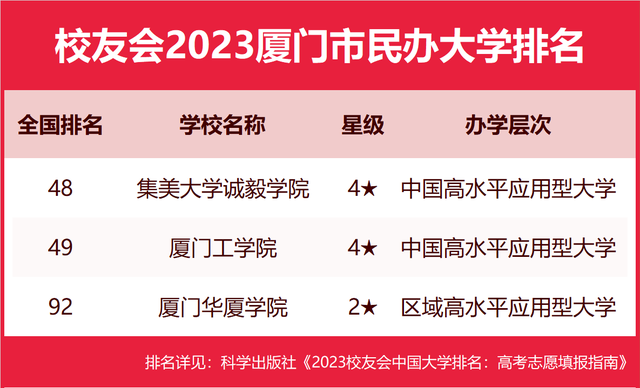 校友会2023厦门市民办大学排名

| 全国排名 | 学校名称 | 星级 | 办学层次 |
|---|---|---|---|
| 48 | 集美大学诚毅学院 | 4★ | 中国高水平应用型大学 |
| 49 | 厦门工学院 | 4★ | 中国高水平应用型大学 |
| 92 | 厦门华厦学院 | 2★ | 区域高水平应用型大学 |

排名详见：科学出版社《2023校友会中国大学排名：高考志愿填报指南》